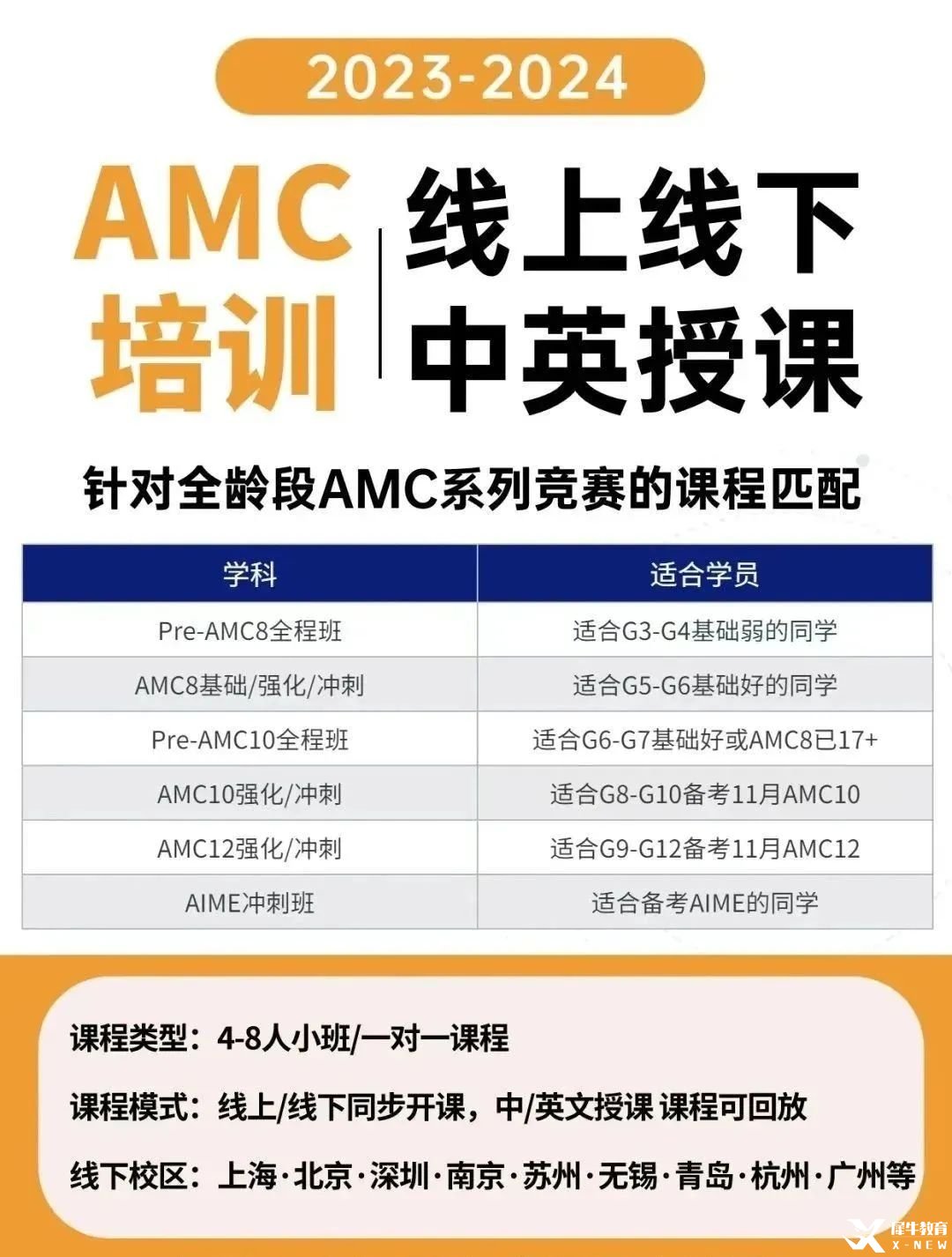 2023-2024

AMC
培训

线上线下
中英授课

针对全龄段AMC系列竞赛的课程匹配

| 学科 | 适合学员 |
|---|---|
| Pre-AMC8全程班 | 适合G3-G4基础弱的同学 |
| AMC8基础/强化/冲刺 | 适合G5-G6基础好的同学 |
| Pre-AMC10全程班 | 适合G6-G7基础好或AMC8已17+ |
| AMC10强化/冲刺 | 适合G8-G10备考11月AMC10 |
| AMC12强化/冲刺 | 适合G9-G12备考11月AMC12 |
| AIME冲刺班 | 适合备考AIME的同学 |

课程类型：4-8人小班/一对一课程

课程模式：线上/线下同步开课，中/英文授课 课程可回放

线下校区：上海·北京·深圳·南京·苏州·无锡·青岛·杭州·广州等

犀牛教育
X-NEW